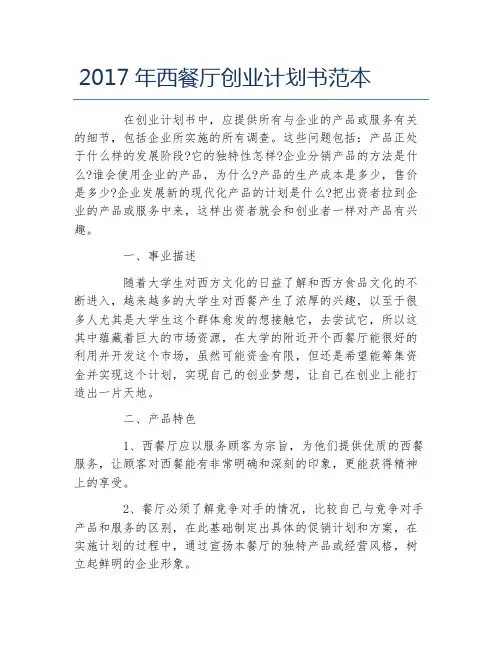 2017 年西餐厅创业计划书范本

在创业计划书中，应提供所有与企业的产品或服务有关的细节，包括企业所实施的所有调查。这些问题包括：产品正处于什么样的发展阶段?它的独特性怎样?企业分销产品的方法是什么?谁会使用企业的产品，为什么?产品的生产成本是多少，售价是多少?企业发展新的现代化产品的计划是什么?把出资者拉到企业的产品或服务中来，这样出资者就会和创业者一样对产品有兴趣。

一、事业描述

随着大学生对西方文化的日益了解和西方食品文化的不断进入，越来越多的大学生对西餐产生了浓厚的兴趣，以至于很多人尤其是大学生这个群体愈发的想接触它，去尝试它，所以这其中蕴藏着巨大的市场资源，在大学的附近开个西餐厅能很好的利用并开发这个市场，虽然可能资金有限，但还是希望能筹集资金并实现这个计划，实现自己的创业梦想，让自己在创业上能打造出一片天地。

二、产品特色

1、西餐厅应以服务顾客为宗旨，为他们提供优质的西餐服务，让顾客对西餐能有非常明确和深刻的印象，更能获得精神上的享受。

2、餐厅必须了解竞争对手的情况，比较自己与竞争对手产品和服务的区别，在此基础制定出具体的促销计划和方案，在实施计划的过程中，通过宣扬本餐厅的独特产品或经营风格，树立起鲜明的企业形象。